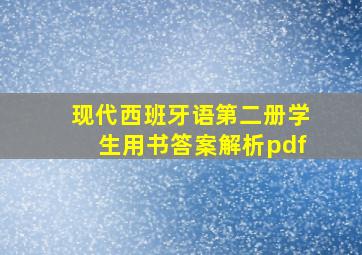 现代西班牙语第二册学生用书答案解析pdf